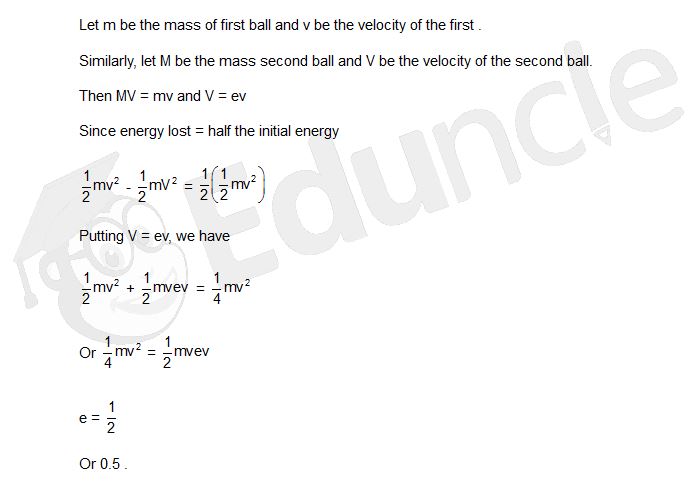 Let m be the mass of first ball and v be the velocity of the first .

Similarly, let M be the mass second ball and V be the velocity of the second ball.

Then MV = mv and V = ev

Since energy lost = half the initial energy

$\frac{1}{2}mv^2 - \frac{1}{2}mV^2 = \frac{1}{2}\left(\frac{1}{2}mv^2\right)$

Putting V = ev, we have

$\frac{1}{2}mv^2 + \frac{1}{2}mvev = \frac{1}{4}mv^2$

Or $\frac{1}{4}mv^2 = \frac{1}{2}mvev$

$e = \frac{1}{2}$

Or 0.5 .

Eduncle